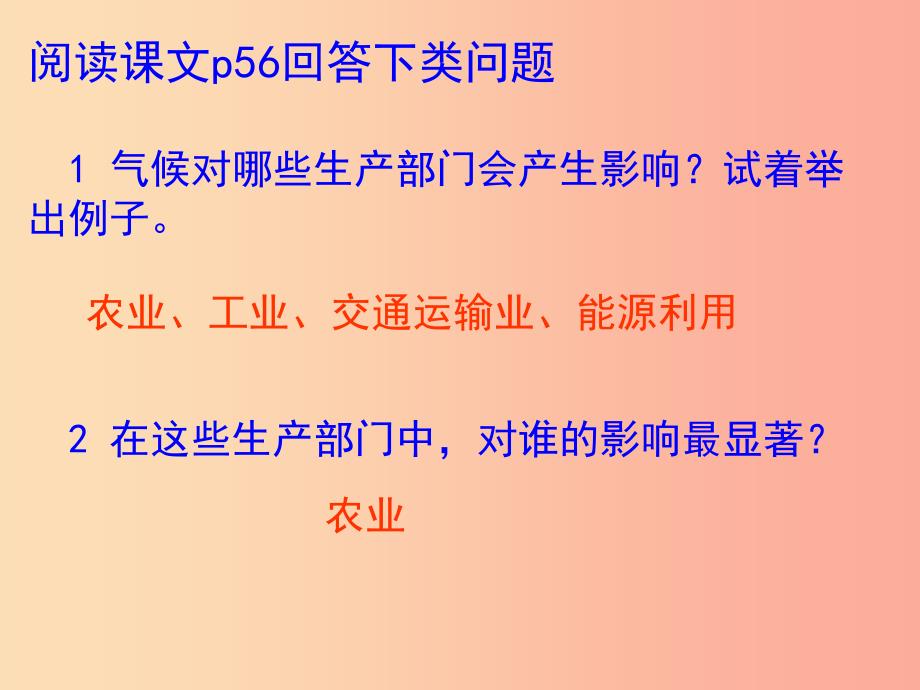 阅读课文p56回答下类问题

1 气候对哪些生产部门会产生影响？试着举出例子。

农业、工业、交通运输业、能源利用

2 在这些生产部门中，对谁的影响最显著？

农业